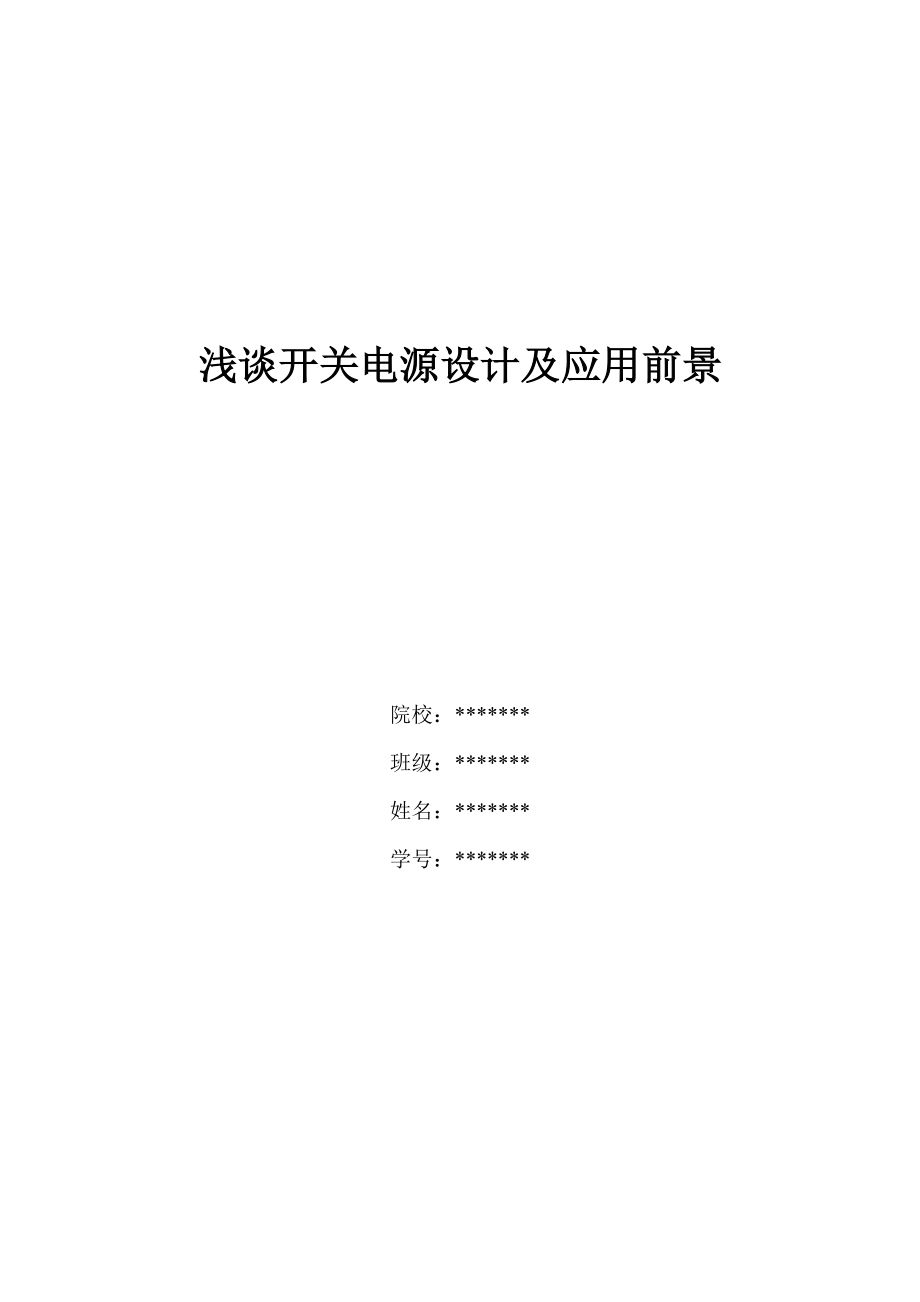 浅谈开关电源设计及应用前景

院校：*******

班级：*******

姓名：*******

学号：*******